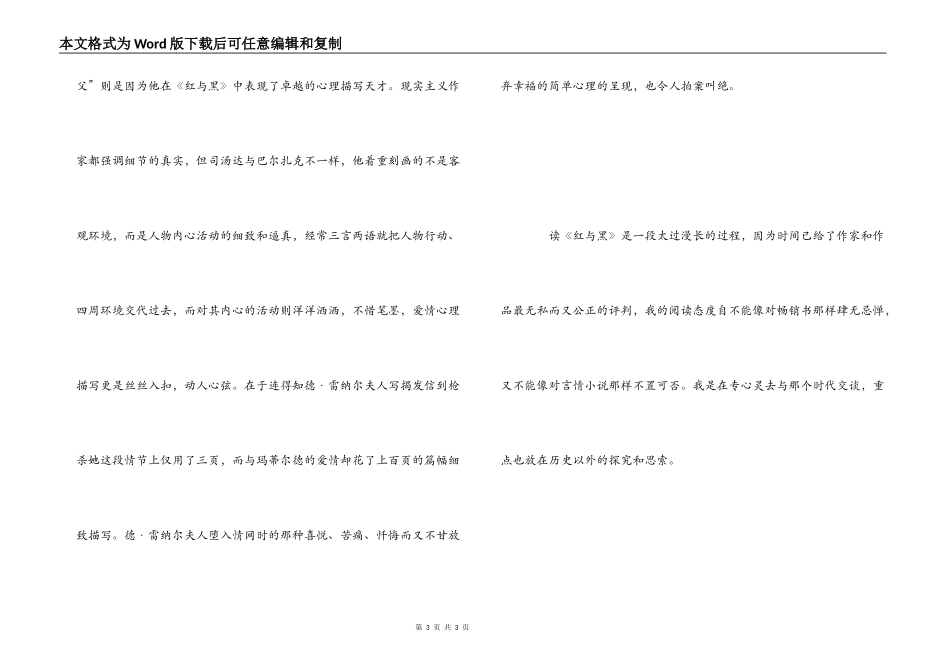 本文格式为Word版下载后可任意编辑和复制

父”则是因为他在《红与黑》中表现了卓越的心理描写天才。现实主义作家都强调细节的真实，但司汤达与巴尔扎克不一样，他着重刻画的不是客观环境，而是人物内心活动的细致和逼真，经常三言两语就把人物行动、四周环境交代过去，而对其内心的活动则洋洋洒洒，不惜笔墨，爱情心理描写更是丝丝入扣，动人心弦。在于连得知德·雷纳尔夫人写揭发信到枪杀她这段情节上仅用了三页，而与玛蒂尔德的爱情却花了上百页的篇幅细致描写。德·雷纳尔夫人堕入情网时的那种喜悦、苦痛、忏悔而又不甘放弃幸福的简单心理的呈现，也令人拍案叫绝。

读《红与黑》是一段太过漫长的过程，因为时间已给了作家和作品最无私而又公正的评判，我的阅读态度自不能像对畅销书那样肆无忌惮，又不能像对言情小说那样不置可否。我是在专心灵去与那个时代交谈，重点也放在历史以外的探究和思索。

第 3 页 共 3 页